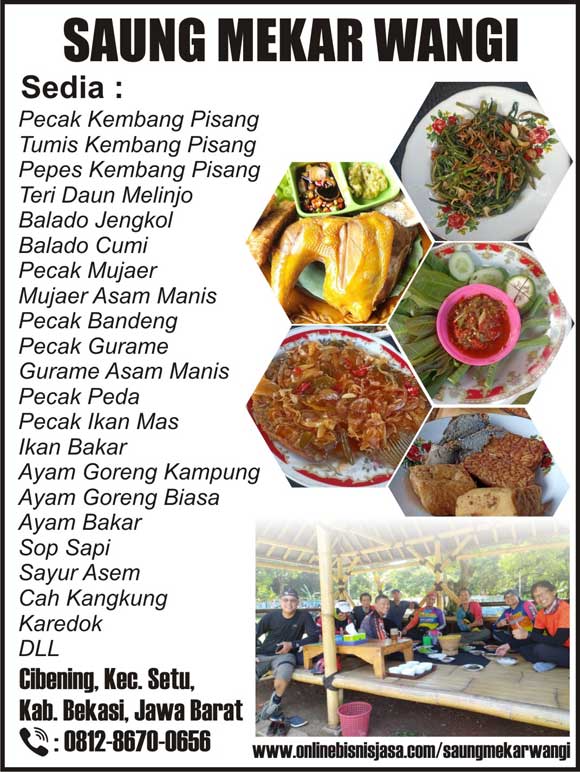 SAUNG MEKAR WANGI

Sedia :
Pecak Kembang Pisang
Tumis Kembang Pisang
Pepes Kembang Pisang
Teri Daun Melinjo
Balado Jengkol
Balado Cumi
Pecak Mujaer
Mujaer Asam Manis
Pecak Bandeng
Pecak Gurame
Gurame Asam Manis
Pecak Peda
Pecak Ikan Mas
Ikan Bakar
Ayam Goreng Kampung
Ayam Goreng Biasa
Ayam Bakar
Sop Sapi
Sayur Asem
Cah Kangkung
Karedok
DLL

Cibening, Kec. Setu,
Kab. Bekasi, Jawa Barat
: 0812-8670-0656

www.onlinebisnisjasa.com/saungmekarwangi